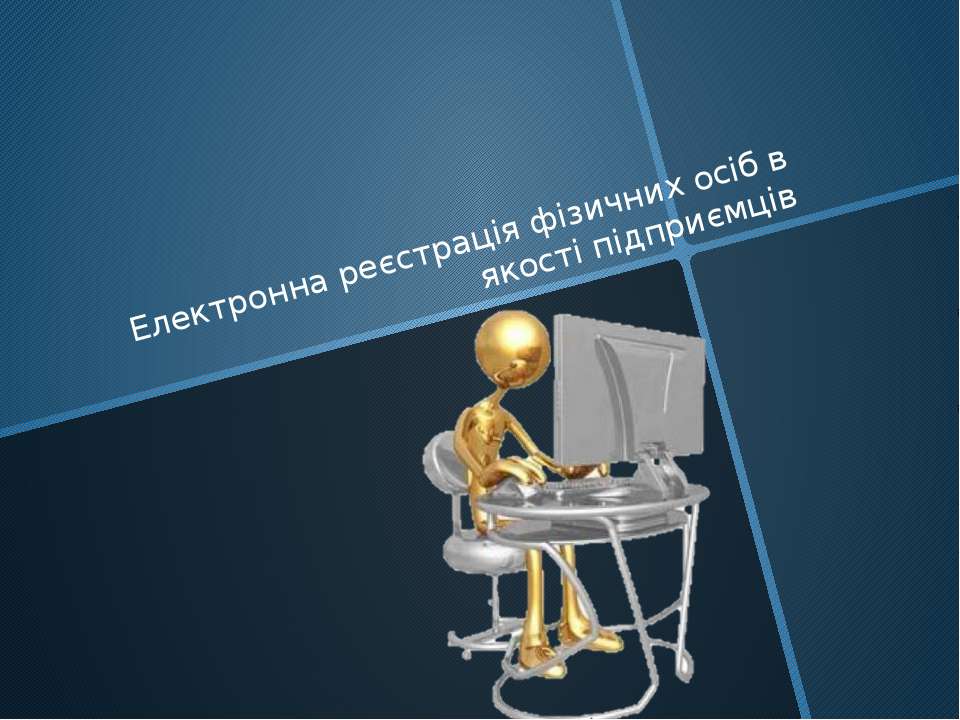 Електронна реєстрація фізичних осіб в якості підприємців